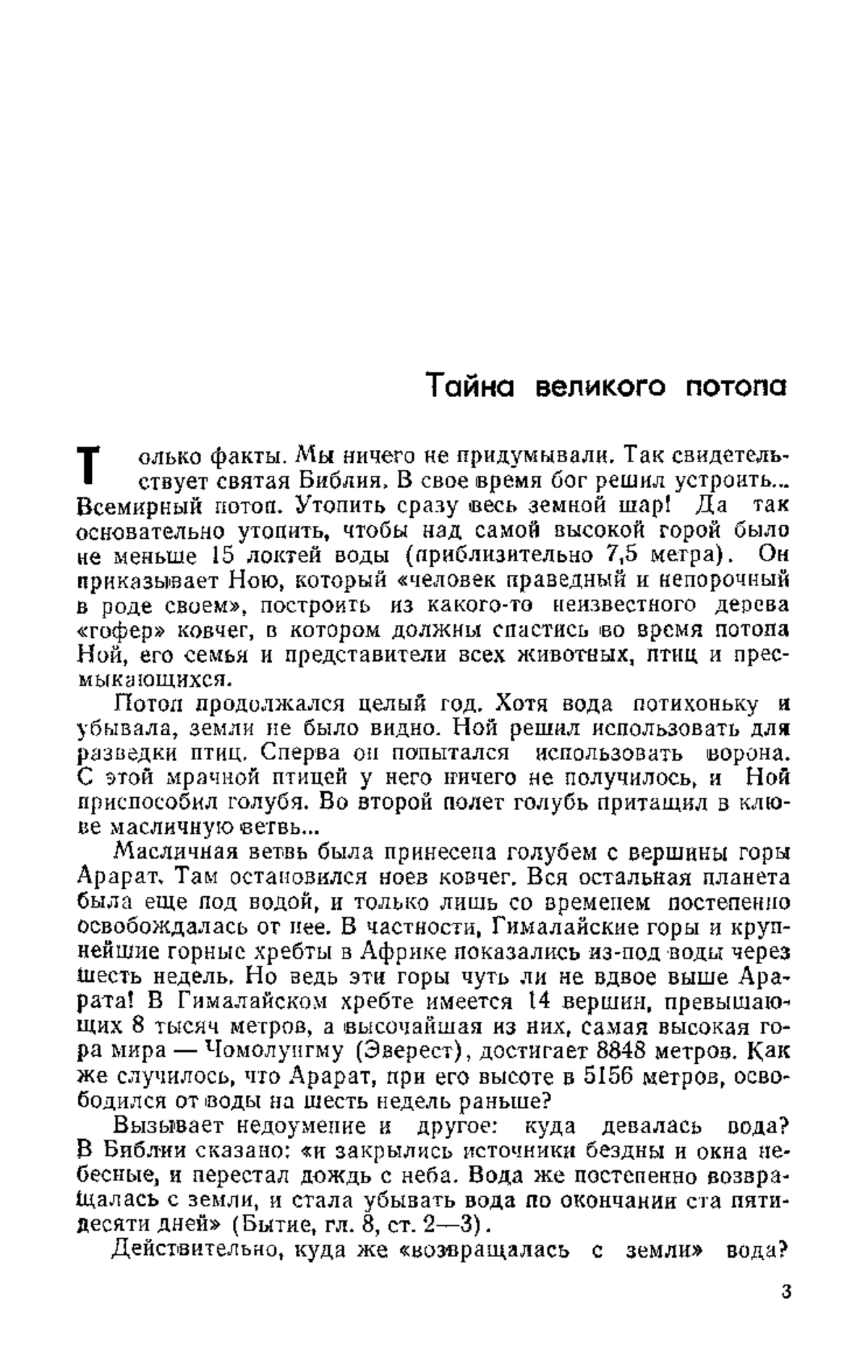 Тайна великого потопа

Только факты. Мы ничего не придумывали. Так свидетельствует святая Библия. В свое время бог решил устроить... Всемирный потоп. Утопить сразу весь земной шар! Да так основательно утопить, чтобы над самой высокой горой было не меньше 15 локтей воды (приблизительно 7,5 метра). Он приказывает Ною, который «человек праведный и непорочный в роде своем», построить из какого-то неизвестного дерева «гофер» ковчег, в котором должны спастись во время потопа Ной, его семья и представители всех животных, птиц и пресмыкающихся.

Потоп продолжался целый год. Хотя вода потихоньку и убывала, земли не было видно. Ной решил использовать для разведки птиц. Сперва он попытался использовать ворона. С этой мрачной птицей у него ничего не получилось, и Ной приспособил голубя. Во второй полет голубь притащил в клюве масличную ветвь...

Масличная ветвь была принесена голубем с вершины горы Арарат. Там остановился ноев ковчег. Вся остальная планета была еще под водой, и только лишь со временем постепенно освобождалась от нее. В частности, Гималайские горы и крупнейшие горные хребты в Африке показались из-под воды через шесть недель. Но ведь эти горы чуть ли не вдвое выше Арарата! В Гималайском хребте имеется 14 вершин, превышающих 8 тысяч метров, а высочайшая из них, самая высокая гора мира — Чомолунгму (Эверест), достигает 8848 метров. Как же случилось, что Арарат, при его высоте в 5156 метров, освободился от воды на шесть недель раньше?

Вызывает недоумение и другое: куда девалась вода? В Библии сказано: «и закрылись источники бездны и окна небесные, и перестал дождь с неба. Вода же постепенно возвращалась с земли, и стала убывать вода по окончании ста пятидесяти дней» (Бытие, гл. 8, ст. 2—3).

Действительно, куда же «возвращалась с земли» вода?

3